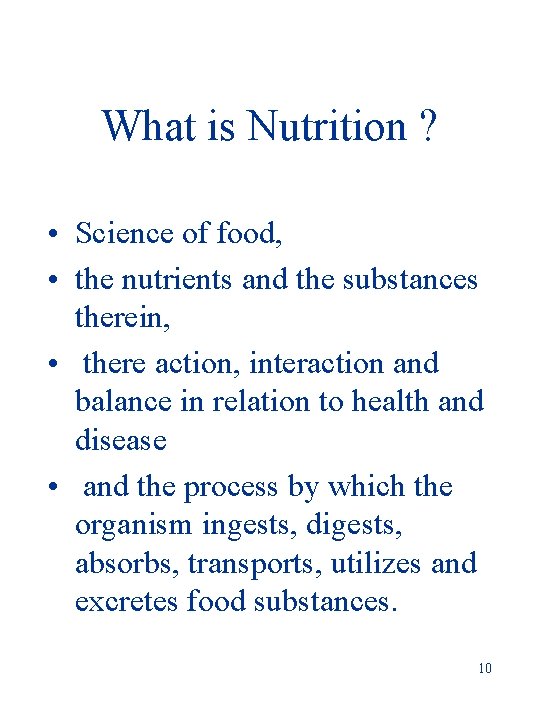 What is Nutrition ?

• Science of food,
• the nutrients and the substances therein,
• there action, interaction and balance in relation to health and disease
• and the process by which the organism ingests, digests, absorbs, transports, utilizes and excretes food substances.

10